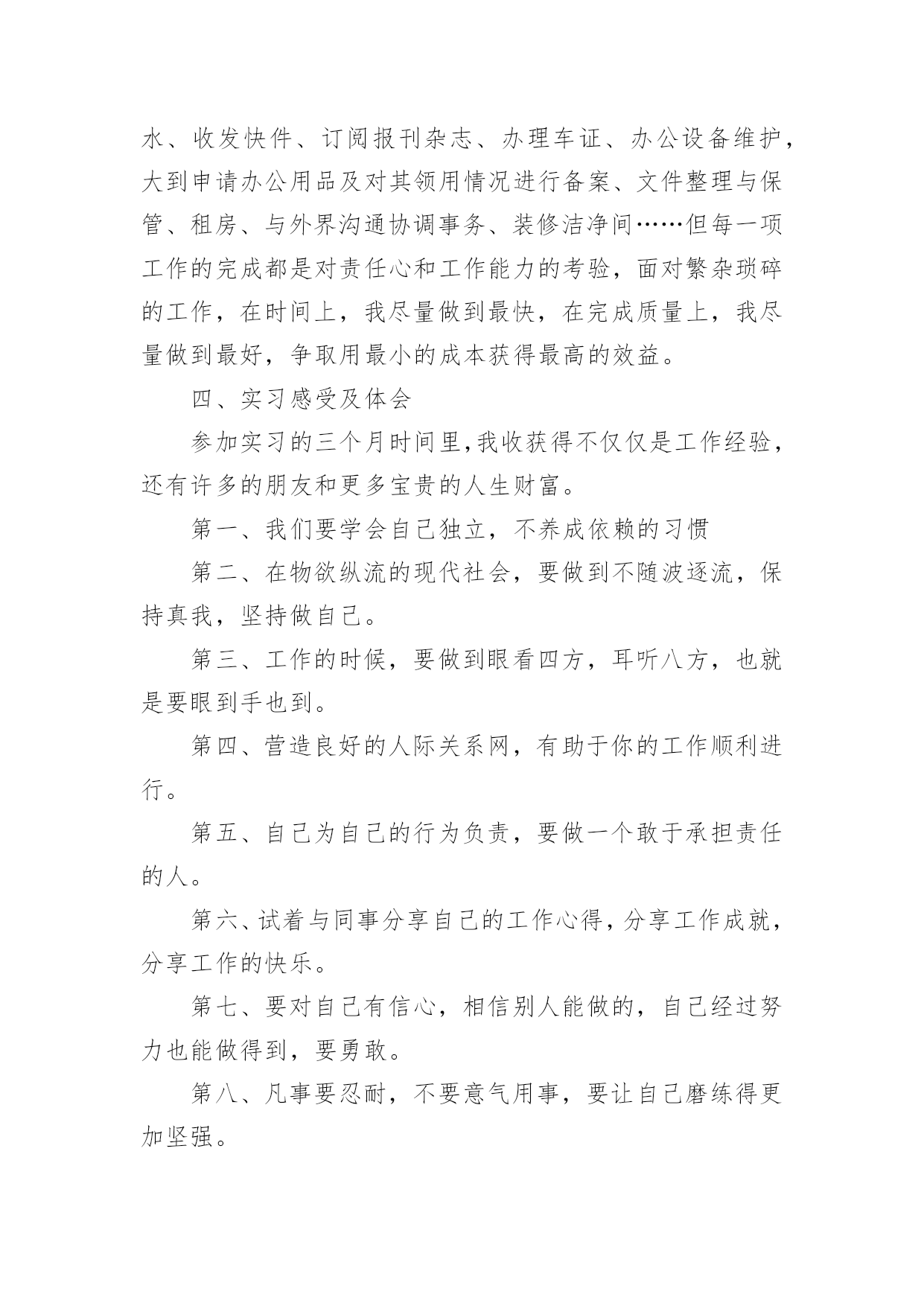 水、收发快件、订阅报刊杂志、办理车证、办公设备维护，大到申请办公用品及对其领用情况进行备案、文件整理与保管、租房、与外界沟通协调事务、装修洁净间……但每一项工作的完成都是对责任心和工作能力的考验，面对繁杂琐碎的工作，在时间上，我尽量做到最快，在完成质量上，我尽量做到最好，争取用最小的成本获得最高的效益。

四、实习感受及体会

参加实习的三个月时间里，我收获得不仅仅是工作经验，还有许多的朋友和更多宝贵的人生财富。

第一、我们要学会自己独立，不养成依赖的习惯

第二、在物欲纵流的现代社会，要做到不随波逐流，保持真我，坚持做自己。

第三、工作的时候，要做到眼看四方，耳听八方，也就是要眼到手也到。

第四、营造良好的人际关系网，有助于你的工作顺利进行。

第五、自己为自己的行为负责，要做一个敢于承担责任的人。

第六、试着与同事分享自己的工作心得，分享工作成就，分享工作的快乐。

第七、要对自己有信心，相信别人能做的，自己经过努力也能做得到，要勇敢。

第八、凡事要忍耐，不要意气用事，要让自己磨练得更加坚强。